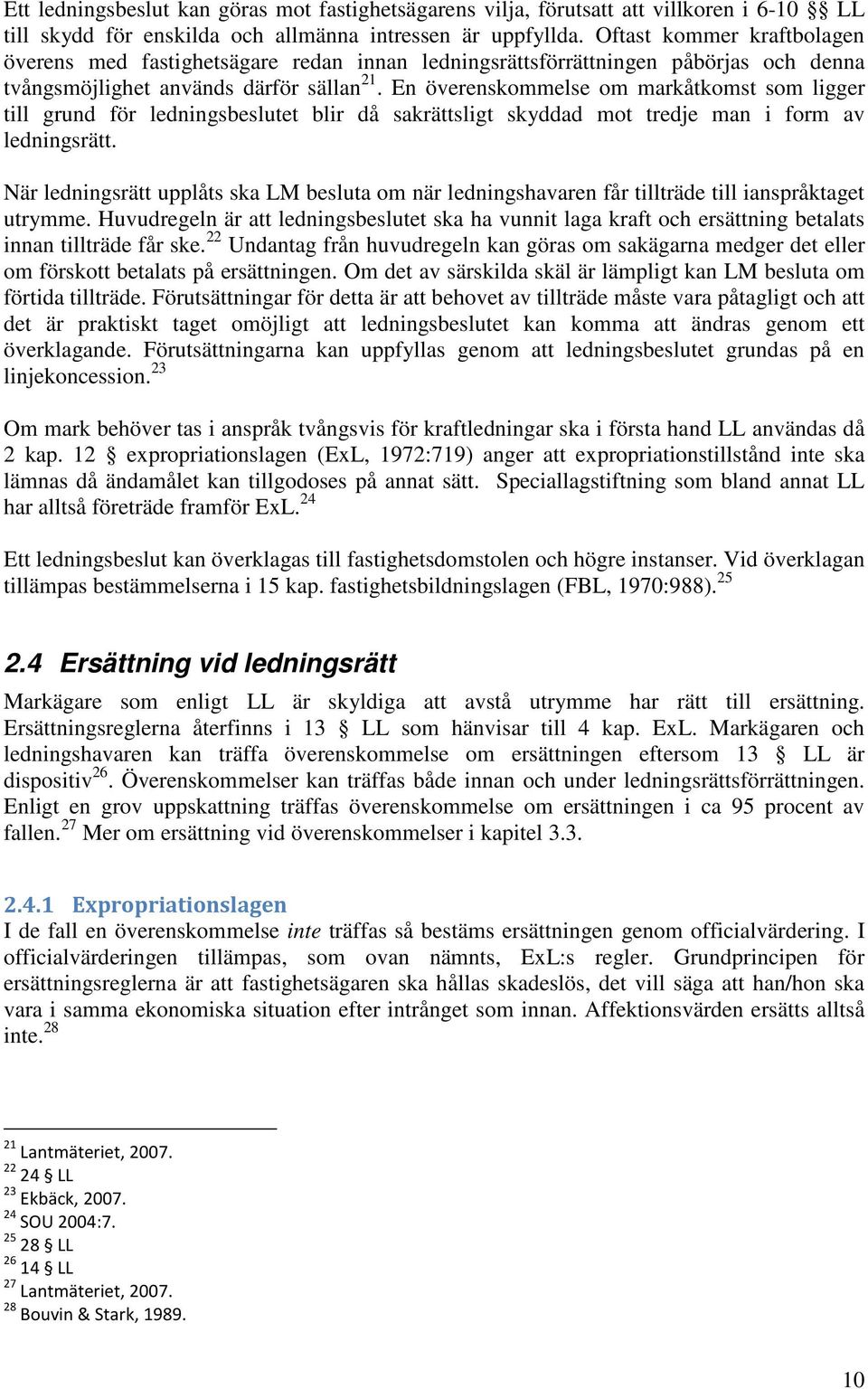 Ett ledningsbeslut kan göras mot fastighetsägarens vilja, förutsatt att villkoren i 6-10 §§ LL till skydd för enskilda och allmänna intressen är uppfyllda. Oftast kommer kraftbolagen överens med fastighetsägare redan innan ledningsrättsförrättningen påbörjas och denna tvångsmöjlighet används därför sällan$^{21}$. En överenskommelse om markåtkomst som ligger till grund för ledningsbeslutet blir då sakrättsligt skyddad mot tredje man i form av ledningsrätt.

När ledningsrätt upplåts ska LM besluta om när ledningshavaren får tillträde till ianspråktaget utrymme. Huvudregeln är att ledningsbeslutet ska ha vunnit laga kraft och ersättning betalats innan tillträde får ske.$^{22}$ Undantag från huvudregeln kan göras om sakägarna medger det eller om förskott betalats på ersättningen. Om det av särskilda skäl är lämpligt kan LM besluta om förtida tillträde. Förutsättningar för detta är att behovet av tillträde måste vara påtagligt och att det är praktiskt taget omöjligt att ledningsbeslutet kan komma att ändras genom ett överklagande. Förutsättningarna kan uppfyllas genom att ledningsbeslutet grundas på en linjekoncession.$^{23}$

Om mark behöver tas i anspråk tvångsvis för kraftledningar ska i första hand LL användas då 2 kap. 12 § expropriationslagen (ExL, 1972:719) anger att expropriationstillstånd inte ska lämnas då ändamålet kan tillgodoses på annat sätt. Speciallagstiftning som bland annat LL har alltså företräde framför ExL.$^{24}$

Ett ledningsbeslut kan överklagas till fastighetsdomstolen och högre instanser. Vid överklagan tillämpas bestämmelserna i 15 kap. fastighetsbildningslagen (FBL, 1970:988).$^{25}$

2.4 Ersättning vid ledningsrätt

Markägare som enligt LL är skyldiga att avstå utrymme har rätt till ersättning. Ersättningsreglerna återfinns i 13 § LL som hänvisar till 4 kap. ExL. Markägaren och ledningshavaren kan träffa överenskommelse om ersättningen eftersom 13 § LL är dispositiv$^{26}$. Överenskommelser kan träffas både innan och under ledningsrättsförrättningen. Enligt en grov uppskattning träffas överenskommelse om ersättningen i ca 95 procent av fallen.$^{27}$ Mer om ersättning vid överenskommelser i kapitel 3.3.

2.4.1 Expropriationslagen

I de fall en överenskommelse inte träffas så bestäms ersättningen genom officialvärdering. I officialvärderingen tillämpas, som ovan nämnts, ExL:s regler. Grundprincipen för ersättningsreglerna är att fastighetsägaren ska hållas skadeslös, det vill säga att han/hon ska vara i samma ekonomiska situation efter intrånget som innan. Affektionsvärden ersätts alltså inte.$^{28}$

$^{21}$ Lantmäteriet, 2007.
$^{22}$ 24 § LL
$^{23}$ Ekbäck, 2007.
$^{24}$ SOU 2004:7.
$^{25}$ 28 § LL
$^{26}$ 14 § LL
$^{27}$ Lantmäteriet, 2007.
$^{28}$ Bouvin & Stark, 1989.

10